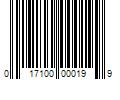 0 17100 00019 9